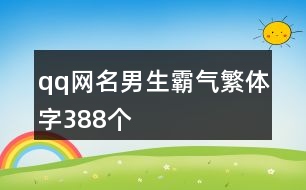 qq网名男生霸气繁体字388个